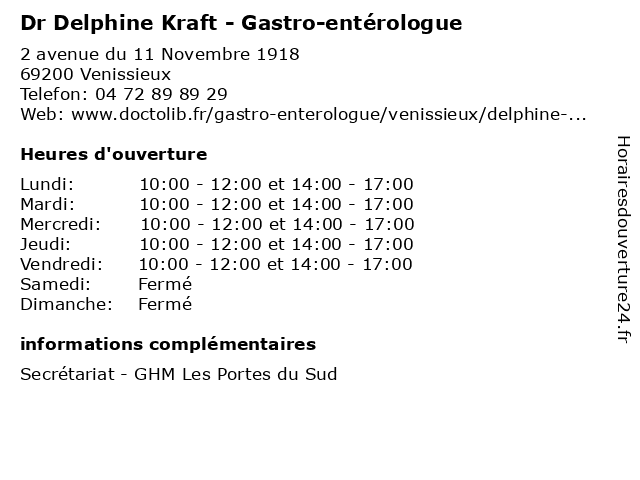 Dr Delphine Kraft - Gastro-entérologue

2 avenue du 11 Novembre 1918
69200 Venissieux
Telefon: 04 72 89 89 29
Web: www.doctolib.fr/gastro-enterologue/venissieux/delphine-...

Heures d'ouverture

| | |
|---|---|
| Lundi: | 10:00 - 12:00 et 14:00 - 17:00 |
| Mardi: | 10:00 - 12:00 et 14:00 - 17:00 |
| Mercredi: | 10:00 - 12:00 et 14:00 - 17:00 |
| Jeudi: | 10:00 - 12:00 et 14:00 - 17:00 |
| Vendredi: | 10:00 - 12:00 et 14:00 - 17:00 |
| Samedi: | Fermé |
| Dimanche: | Fermé |

informations complémentaires

Secrétariat - GHM Les Portes du Sud

Horairesdouverture24.fr